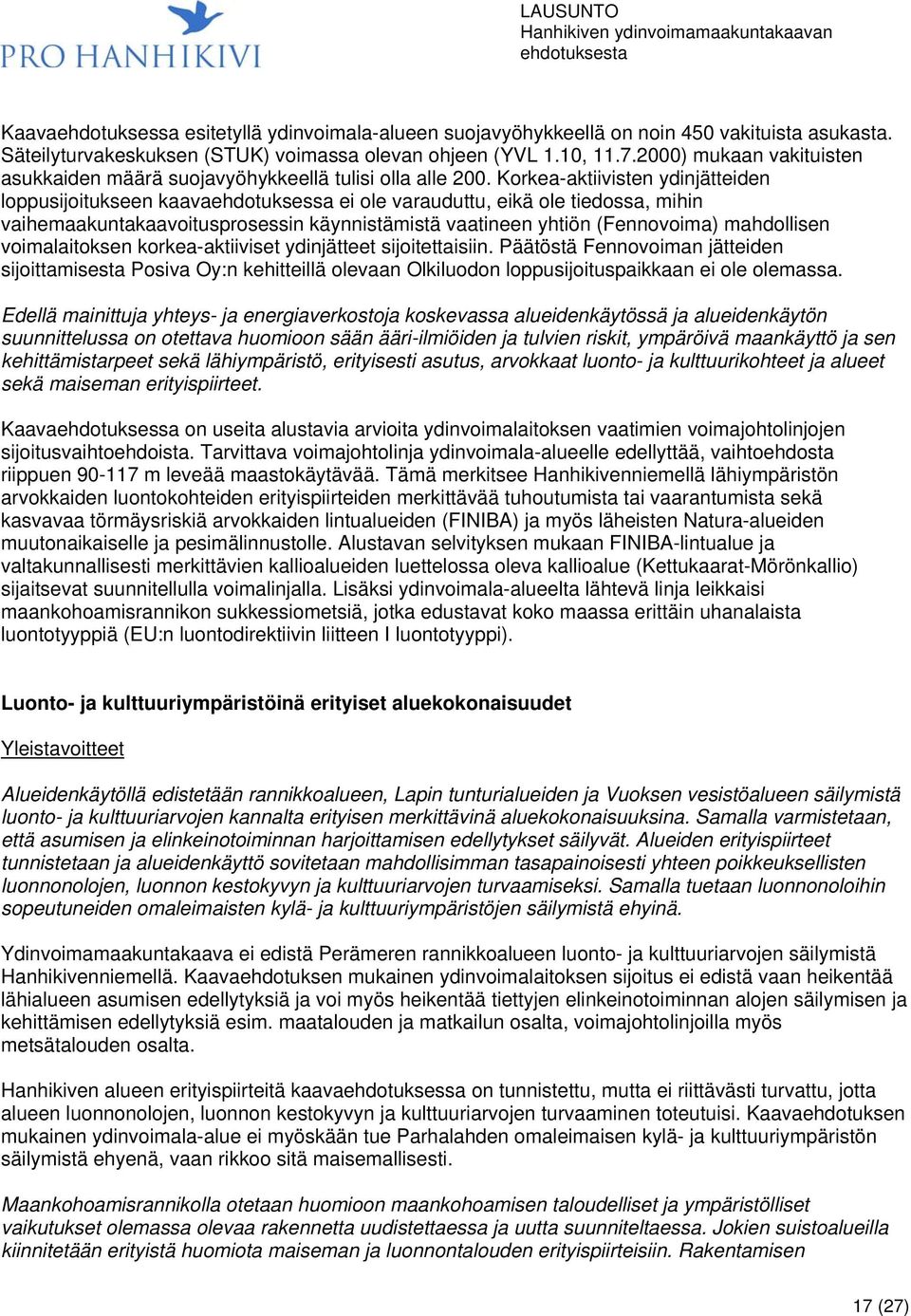 PRO HANHIKIVI

LAUSUNTO
Hanhikiven ydinvoimamaakuntakaavan ehdotuksesta

Kaavaehdotuksessa esitetyllä ydinvoimala-alueen suojavyöhykkeellä on noin 450 vakituista asukasta. Säteilyturvakeskuksen (STUK) voimassa olevan ohjeen (YVL 1.10, 11.7.2000) mukaan vakituisten asukkaiden määrä suojavyöhykkeellä tulisi olla alle 200. Korkea-aktiivisten ydinjätteiden loppusijoitukseen kaavaehdotuksessa ei ole varauduttu, eikä ole tiedossa, mihin vaihemaakuntakaavoitusprosessin käynnistämistä vaatineen yhtiön (Fennovoima) mahdollisen voimalaitoksen korkea-aktiiviset ydinjätteet sijoitettaisiin. Päätöstä Fennovoiman jätteiden sijoittamisesta Posiva Oy:n kehitteillä olevaan Olkiluodon loppusijoituspaikkaan ei ole olemassa.

Edellä mainittuja yhteys- ja energiaverkostoja koskevassa alueidenkäytössä ja alueidenkäytön suunnittelussa on otettava huomioon sään ääri-ilmiöiden ja tulvien riskit, ympäröivä maankäyttö ja sen kehittämistarpeet sekä lähiympäristö, erityisesti asutus, arvokkaat luonto- ja kulttuurikohteet ja alueet sekä maiseman erityispiirteet.

Kaavaehdotuksessa on useita alustavia arvioita ydinvoimalaitoksen vaatimien voimajohtolinjojen sijoitusvaihtoehdoista. Tarvittava voimajohtolinja ydinvoimala-alueelle edellyttää, vaihtoehdosta riippuen 90-117 m leveää maastokäytävää. Tämä merkitsee Hanhikivenniemellä lähiympäristön arvokkaiden luontokohteiden erityispiirteiden merkittävää tuhoutumista tai vaarantumista sekä kasvavaa törmäysriskiä arvokkaiden lintualueiden (FINIBA) ja myös läheisten Natura-alueiden muutonaikaiselle ja pesimälinnustolle. Alustavan selvityksen mukaan FINIBA-lintualue ja valtakunnallisesti merkittävien kallioalueiden luettelossa oleva kallioalue (Kettukaarat-Mörönkallio) sijaitsevat suunnitellulla voimalinjalla. Lisäksi ydinvoimala-alueelta lähtevä linja leikkaisi maankohoamisrannikon sukkessiometsiä, jotka edustavat koko maassa erittäin uhanalaista luontotyyppiä (EU:n luontodirektiivin liitteen I luontotyyppi).

Luonto- ja kulttuuriympäristöinä erityiset aluekokonaisuudet

Yleistavoitteet

Alueidenkäytöllä edistetään rannikkoalueen, Lapin tunturialueiden ja Vuoksen vesistöalueen säilymistä luonto- ja kulttuuriarvojen kannalta erityisen merkittävinä aluekokonaisuuksina. Samalla varmistetaan, että asumisen ja elinkeinotoiminnan harjoittamisen edellytykset säilyvät. Alueiden erityispiirteet tunnistetaan ja alueidenkäyttö sovitetaan mahdollisimman tasapainoisesti yhteen poikkeuksellisten luonnonolojen, luonnon kestokyvyn ja kulttuuriarvojen turvaamiseksi. Samalla tuetaan luonnonoloihin sopeutuneiden omaleimaisten kylä- ja kulttuuriympäristöjen säilymistä ehyinä.

Ydinvoimamaakuntakaava ei edistä Perämeren rannikkoalueen luonto- ja kulttuuriarvojen säilymistä Hanhikivenniemellä. Kaavaehdotuksen mukainen ydinvoimalaitoksen sijoitus ei edistä vaan heikentää lähialueen asumisen edellytyksiä ja voi myös heikentää tiettyjen elinkeinotoiminnan alojen säilymisen ja kehittämisen edellytyksiä esim. maatalouden ja matkailun osalta, voimajohtolinjoilla myös metsätalouden osalta.

Hanhikiven alueen erityispiirteitä kaavaehdotuksessa on tunnistettu, mutta ei riittävästi turvattu, jotta alueen luonnonolojen, luonnon kestokyvyn ja kulttuuriarvojen turvaaminen toteutuisi. Kaavaehdotuksen mukainen ydinvoimala-alue ei myöskään tue Parhalahden omaleimaisen kylä- ja kulttuuriympäristön säilymistä ehyenä, vaan rikkoo sitä maisemallisesti.

Maankohoamisrannikolla otetaan huomioon maankohoamisen taloudelliset ja ympäristölliset vaikutukset olemassa olevaa rakennetta uudistettaessa ja uutta suunniteltaessa. Jokien suistoalueilla kiinnitetään erityistä huomiota maiseman ja luonnontalouden erityispiirteisiin. Rakentamisen

17 (27)